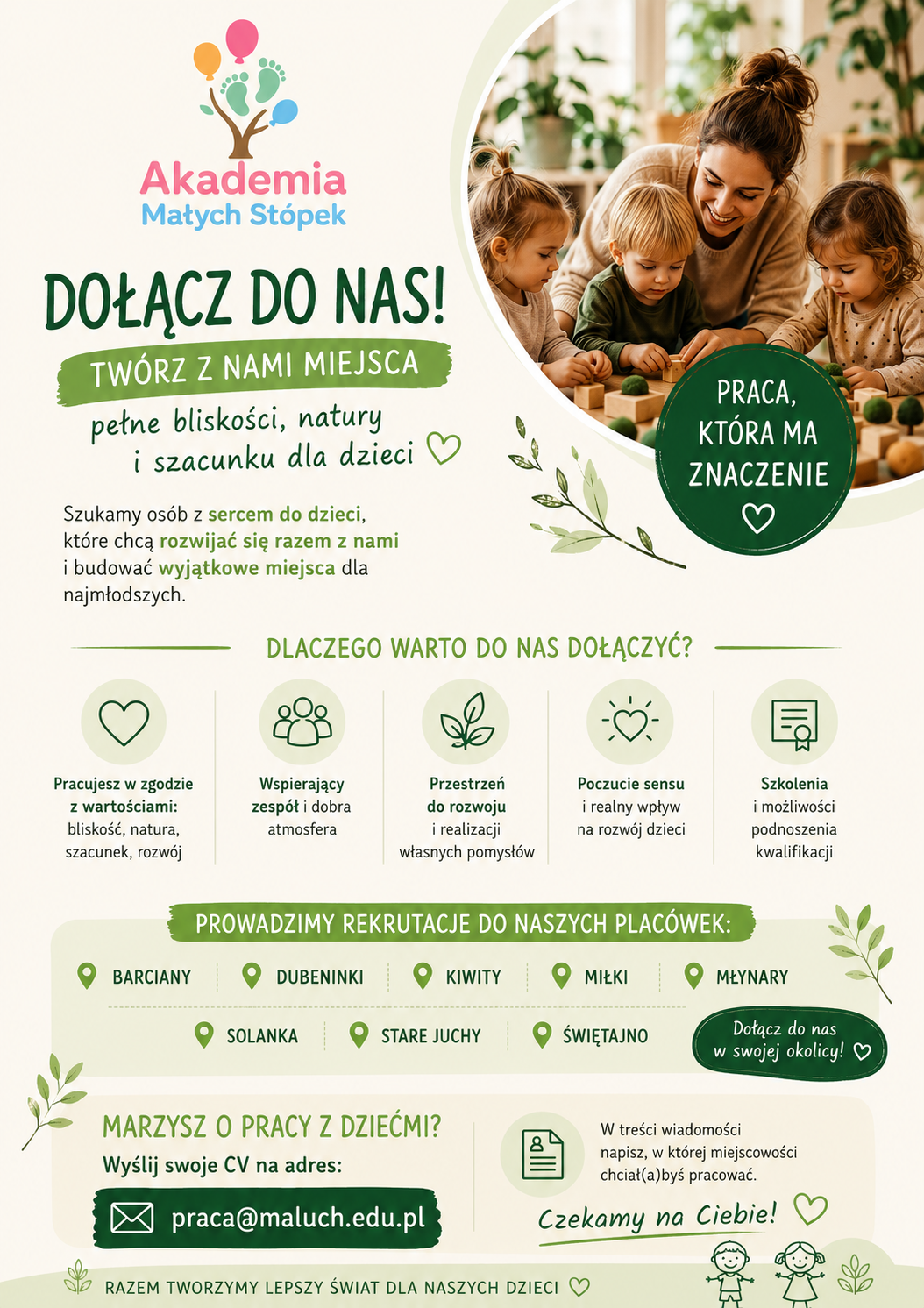 Akademia
Małych Stópek

DOŁĄCZ DO NAS!
TWÓRZ Z NAMI MIEJSCA
pełne bliskości, natury i szacunku dla dzieci

PRACA, KTÓRA MA ZNACZENIE

Szukamy osób z sercem do dzieci, które chcą rozwijać się razem z nami i budować wyjątkowe miejsca dla najmłodszych.

DLACZEGO WARTO DO NAS DOŁĄCZYĆ?

Pracujesz w zgodzie z wartościami: bliskość, natura, szacunek, rozwój

Wspierający zespół i dobra atmosfera

Przestrzeń do rozwoju i realizacji własnych pomysłów

Poczucie sensu i realny wpływ na rozwój dzieci

Szkolenia i możliwości podnoszenia kwalifikacji

PROWADZIMY REKRUTACJE DO NASZYCH PLACÓWEK:

BARCIANY
DUBENINKI
KIWITY
MIŁKI
MŁYNARY
SOLANKA
STARE JUCHY
ŚWIĘTAJNO

Dołącz do nas w swojej okolicy!

MARZYSZ O PRACY Z DZIEĆMI?
Wyślij swoje CV na adres:
praca@maluch.edu.pl

W treści wiadomości napisz, w której miejscowości chciał(a)byś pracować.

Czekamy na Ciebie!

RAZEM TWORZYMY LEPSZY ŚWIAT DLA NASZYCH DZIECI